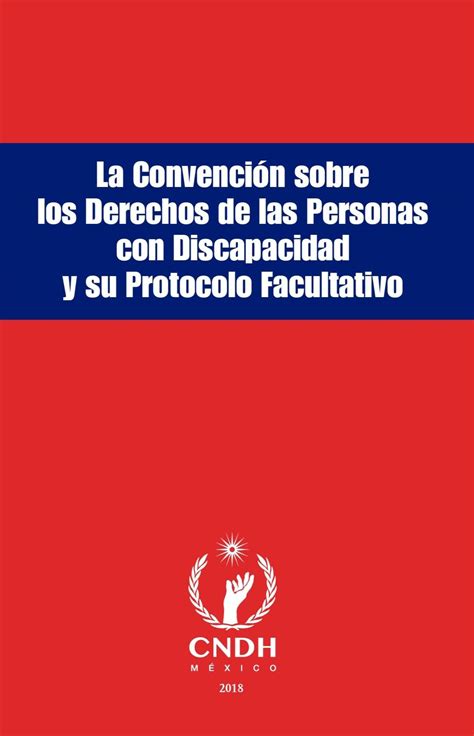 La Convención sobre los Derechos de las Personas con Discapacidad y su Protocolo Facultativo

CNDH
MÉXICO
2018